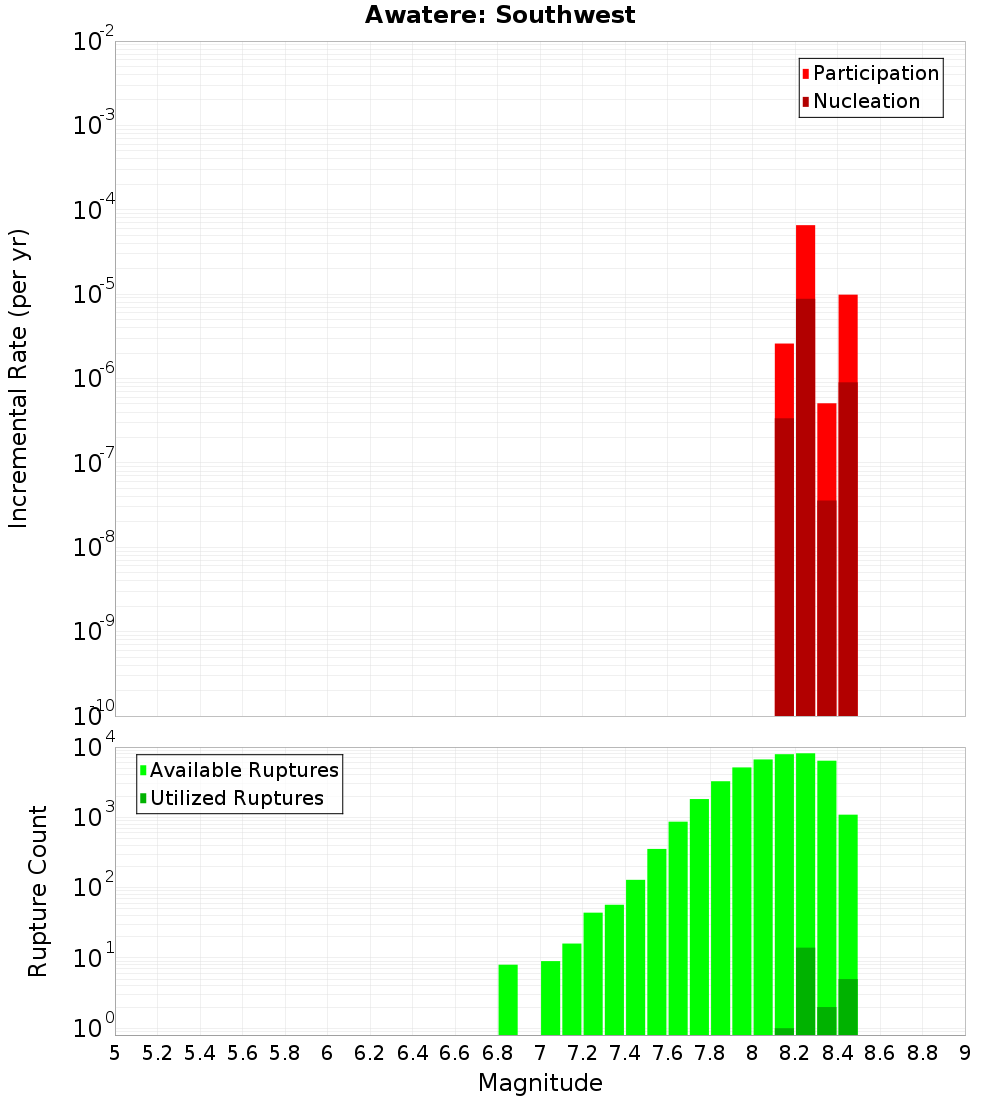 Awatere: Southwest

Participation
Nucleation

Incremental Rate (per yr)

$10^{-2}$
$10^{-3}$
$10^{-4}$
$10^{-5}$
$10^{-6}$
$10^{-7}$
$10^{-8}$
$10^{-9}$
$10^{-10}$

Available Ruptures
Utilized Ruptures

Rupture Count

$10^{4}$
$10^{3}$
$10^{2}$
$10^{1}$
$10^{0}$

5 5.2 5.4 5.6 5.8 6 6.2 6.4 6.6 6.8 7 7.2 7.4 7.6 7.8 8 8.2 8.4 8.6 8.8 9

Magnitude